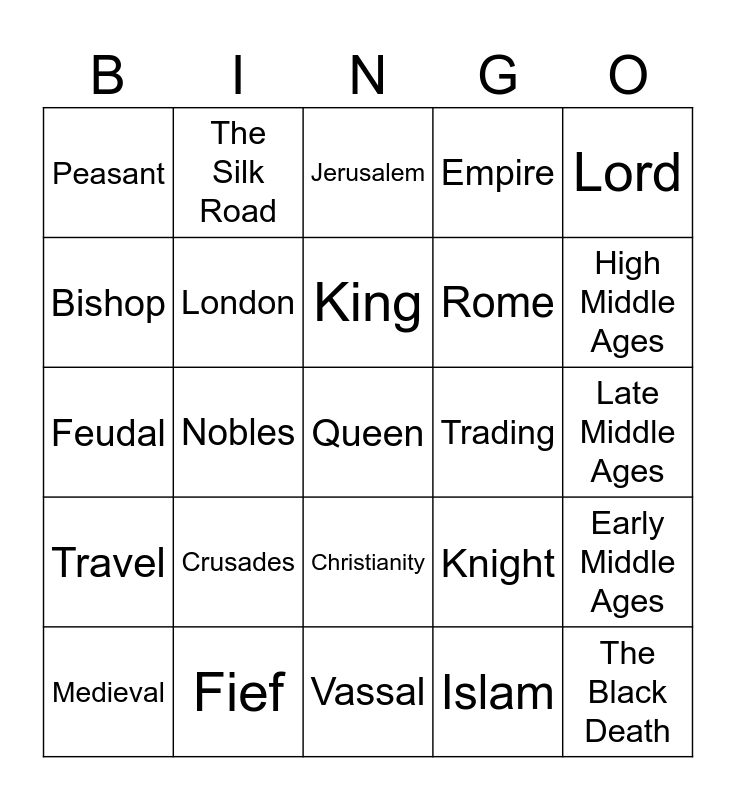 | B | I | N | G | O |
|---|---|---|---|---|
| Peasant | The Silk Road | Jerusalem | Empire | Lord |
| Bishop | London | King | Rome | High Middle Ages |
| Feudal | Nobles | Queen | Trading | Late Middle Ages |
| Travel | Crusades | Christianity | Knight | Early Middle Ages |
| Medieval | Fief | Vassal | Islam | The Black Death |